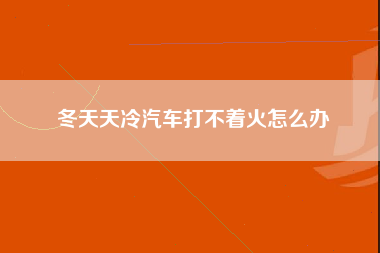 冬天天冷汽车打不着火怎么办